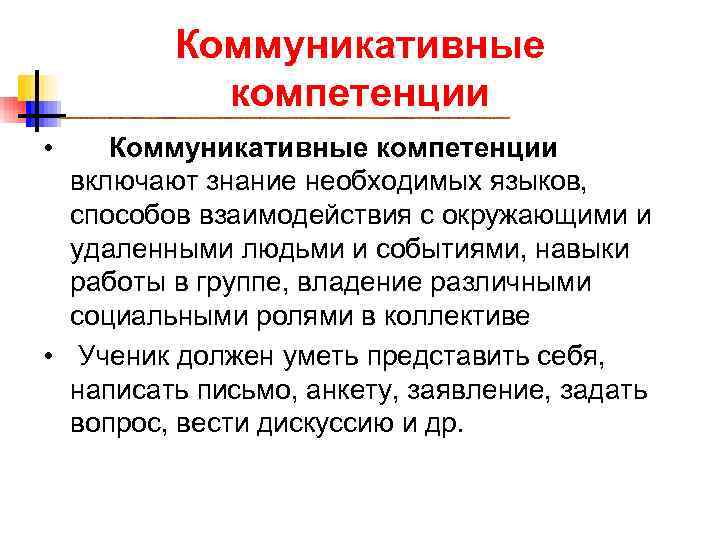 Коммуникативные компетенции

• Коммуникативные компетенции включают знание необходимых языков, способов взаимодействия с окружающими и удаленными людьми и событиями, навыки работы в группе, владение различными социальными ролями в коллективе

• Ученик должен уметь представить себя, написать письмо, анкету, заявление, задать вопрос, вести дискуссию и др.